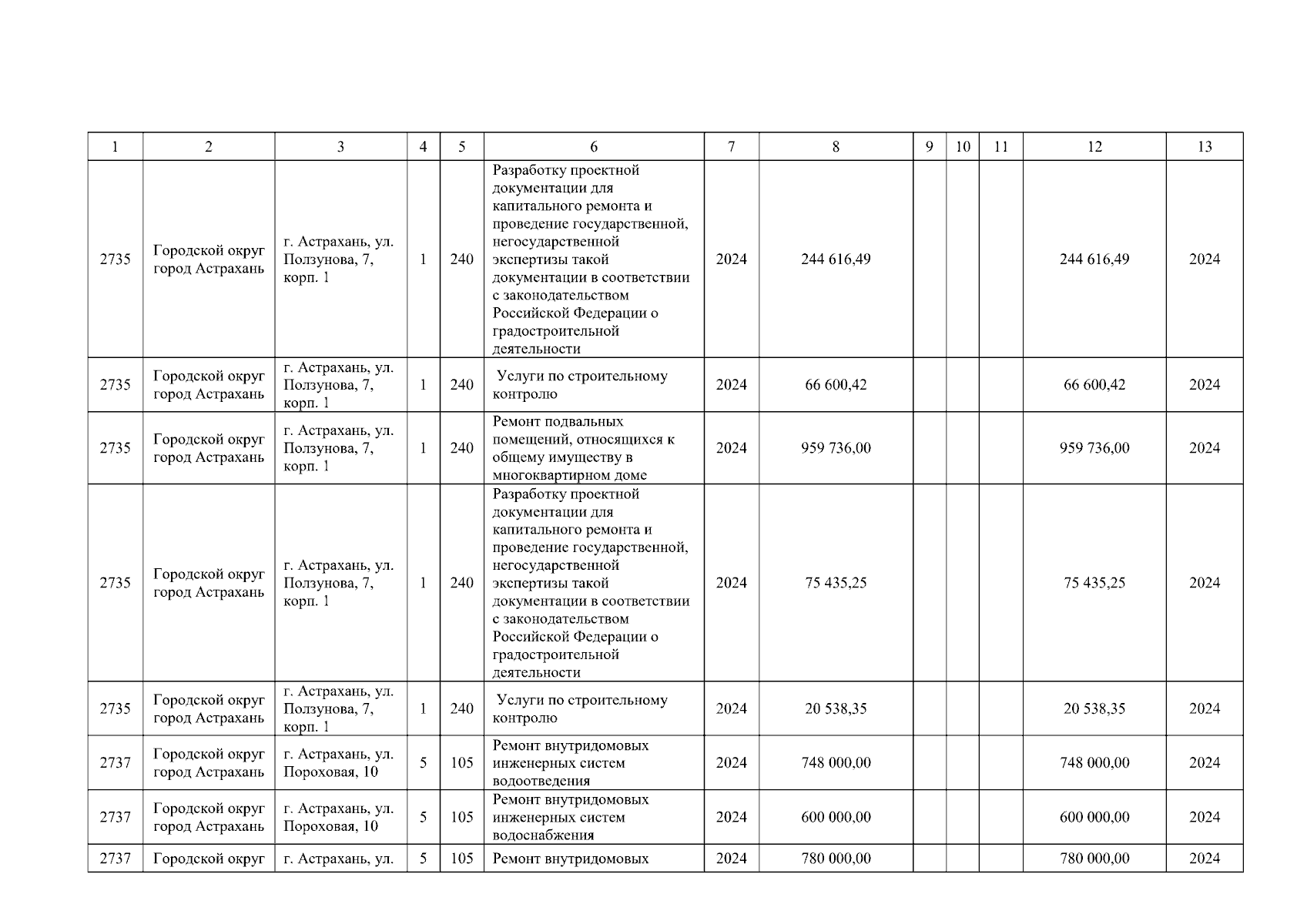 | 1 | 2 | 3 | 4 | 5 | 6 | 7 | 8 | 9 | 10 | 11 | 12 | 13 |
|---|---|---|---|---|---|---|---|---|---|---|---|---|
| 2735 | Городской округ город Астрахань | г. Астрахань, ул. Ползунова, 7, корп. 1 | 1 | 240 | Разработку проектной документации для капитального ремонта и проведение государственной, негосударственной экспертизы такой документации в соответствии с законодательством Российской Федерации о градостроительной деятельности | 2024 | 244 616,49 | | | | 244 616,49 | 2024 |
| 2735 | Городской округ город Астрахань | г. Астрахань, ул. Ползунова, 7, корп. 1 | 1 | 240 | Услуги по строительному контролю | 2024 | 66 600,42 | | | | 66 600,42 | 2024 |
| 2735 | Городской округ город Астрахань | г. Астрахань, ул. Ползунова, 7, корп. 1 | 1 | 240 | Ремонт подвальных помещений, относящихся к общему имуществу в многоквартирном доме | 2024 | 959 736,00 | | | | 959 736,00 | 2024 |
| 2735 | Городской округ город Астрахань | г. Астрахань, ул. Ползунова, 7, корп. 1 | 1 | 240 | Разработку проектной документации для капитального ремонта и проведение государственной, негосударственной экспертизы такой документации в соответствии с законодательством Российской Федерации о градостроительной деятельности | 2024 | 75 435,25 | | | | 75 435,25 | 2024 |
| 2735 | Городской округ город Астрахань | г. Астрахань, ул. Ползунова, 7, корп. 1 | 1 | 240 | Услуги по строительному контролю | 2024 | 20 538,35 | | | | 20 538,35 | 2024 |
| 2737 | Городской округ город Астрахань | г. Астрахань, ул. Пороховая, 10 | 5 | 105 | Ремонт внутридомовых инженерных систем водоотведения | 2024 | 748 000,00 | | | | 748 000,00 | 2024 |
| 2737 | Городской округ город Астрахань | г. Астрахань, ул. Пороховая, 10 | 5 | 105 | Ремонт внутридомовых инженерных систем водоснабжения | 2024 | 600 000,00 | | | | 600 000,00 | 2024 |
| 2737 | Городской округ | г. Астрахань, ул. | 5 | 105 | Ремонт внутридомовых | 2024 | 780 000,00 | | | | 780 000,00 | 2024 |